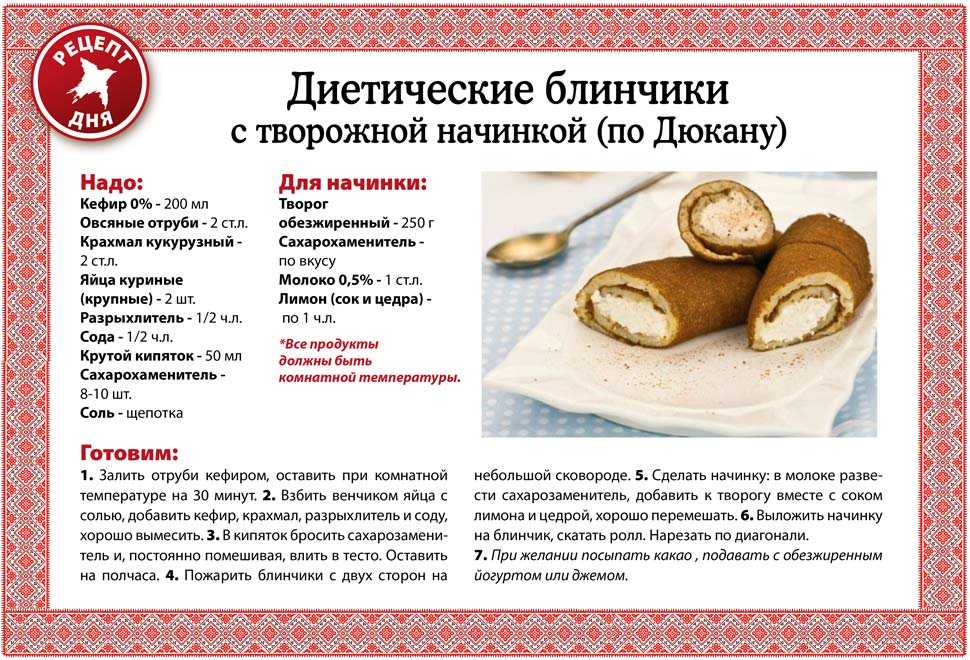 РЕЦЕПТ ДНЯ

Диетические блинчики с творожной начинкой (по Дюкану)

Надо:
Кефир 0% - 200 мл
Овсяные отруби - 2 ст.л.
Крахмал кукурузный - 2 ст.л.
Яйца куриные (крупные) - 2 шт.
Разрыхлитель - 1/2 ч.л.
Сода - 1/2 ч.л.
Крутой кипяток - 50 мл
Сахарозаменитель - 8-10 шт.
Соль - щепотка

Для начинки:
Творог обезжиренный - 250 г
Сахарозаменитель - по вкусу
Молоко 0,5% - 1 ст.л.
Лимон (сок и цедра) - по 1 ч.л.

*Все продукты должны быть комнатной температуры.

Готовим:
1. Залить отруби кефиром, оставить при комнатной температуре на 30 минут. 2. Взбить венчиком яйца с солью, добавить кефир, крахмал, разрыхлитель и соду, хорошо вымесить. 3. В кипяток бросить сахарозаменитель и, постоянно помешивая, влить в тесто. Оставить на полчаса. 4. Пожарить блинчики с двух сторон на небольшой сковороде. 5. Сделать начинку: в молоке развести сахарозаменитель, добавить к творогу вместе с соком лимона и цедрой, хорошо перемешать. 6. Выложить начинку на блинчик, скатать ролл. Нарезать по диагонали.
7. При желании посыпать какао , подавать с обезжиренным йогуртом или джемом.